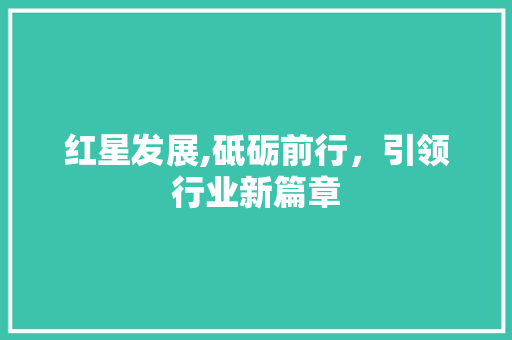 红星发展,砥砺前行，引领行业新篇章